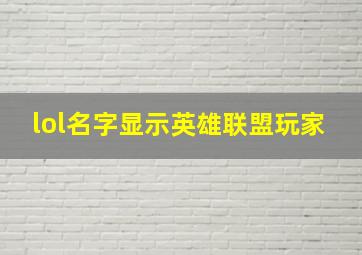 lol名字显示英雄联盟玩家